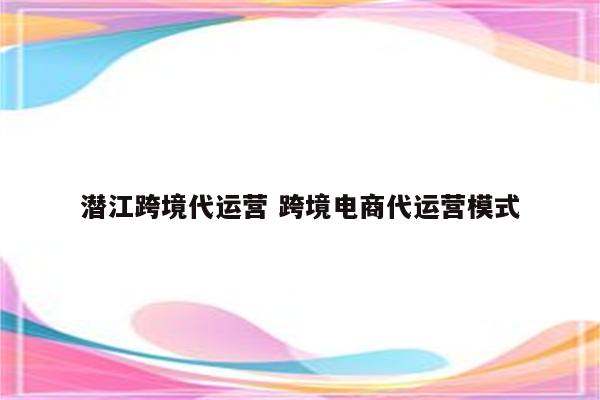 潜江跨境代运营 跨境电商代运营模式